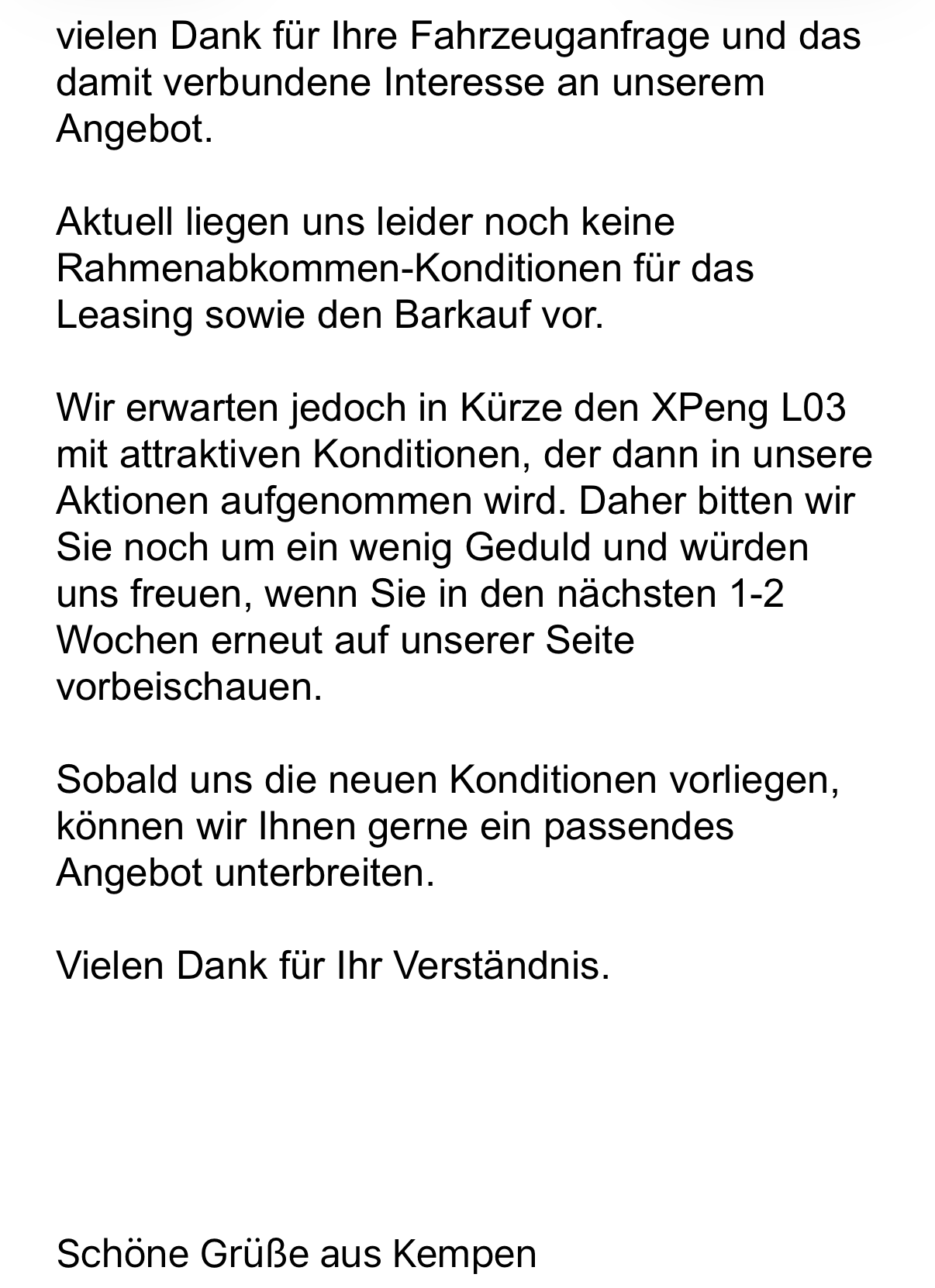 vielen Dank für Ihre Fahrzeuganfrage und das damit verbundene Interesse an unserem Angebot.

Aktuell liegen uns leider noch keine Rahmenabkommen-Konditionen für das Leasing sowie den Barkauf vor.

Wir erwarten jedoch in Kürze den XPeng L03 mit attraktiven Konditionen, der dann in unsere Aktionen aufgenommen wird. Daher bitten wir Sie noch um ein wenig Geduld und würden uns freuen, wenn Sie in den nächsten 1-2 Wochen erneut auf unserer Seite vorbeischauen.

Sobald uns die neuen Konditionen vorliegen, können wir Ihnen gerne ein passendes Angebot unterbreiten.

Vielen Dank für Ihr Verständnis.

Schöne Grüße aus Kempen